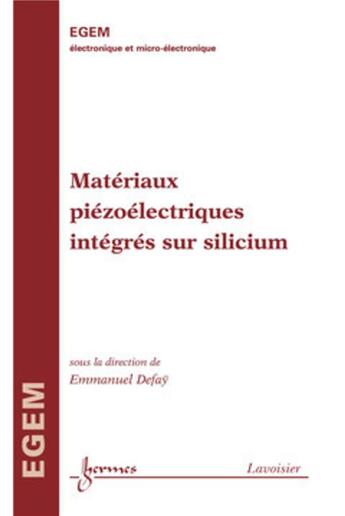 EGEM
électronique et micro-électronique

Matériaux piézoélectriques intégrés sur silicium

sous la direction de
Emmanuel Defaÿ

EGEM

hermes

Lavoisier